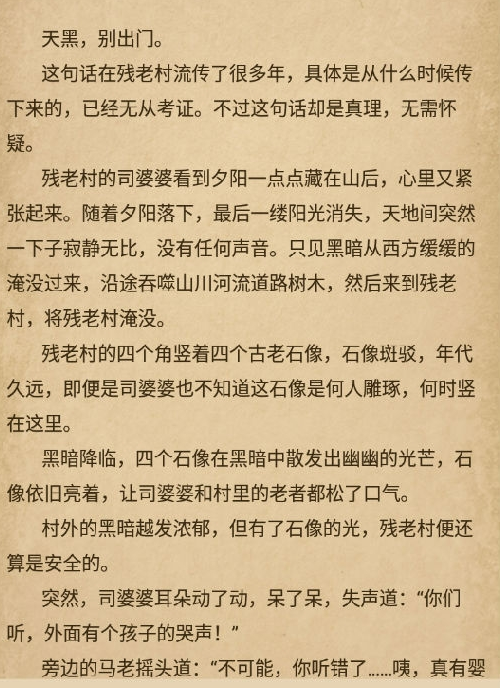 天黑，别出门。

这句话在残老村流传了很多年，具体是从什么时候传下来的，已经无从考证。不过这句话却是真理，无需怀疑。

残老村的司婆婆看到夕阳一点点藏在山后，心里又紧张起来。随着夕阳落下，最后一缕阳光消失，天地间突然一下子寂静无比，没有任何声音。只见黑暗从西方缓缓的淹没过来，沿途吞噬山川河流道路树木，然后来到残老村，将残老村淹没。

残老村的四个角竖着四个古老石像，石像斑驳，年代久远，即便是司婆婆也不知道这石像是何人雕琢，何时竖在这里。

黑暗降临，四个石像在黑暗中散发出幽幽的光芒，石像依旧亮着，让司婆婆和村里的老者都松了口气。

村外的黑暗越发浓郁，但有了石像的光，残老村便还算是安全的。

突然，司婆婆耳朵动了动，呆了呆，失声道：“你们听，外面有个孩子的哭声！”

旁边的马老摇头道：“不可能，你听错了……咦，真有婴